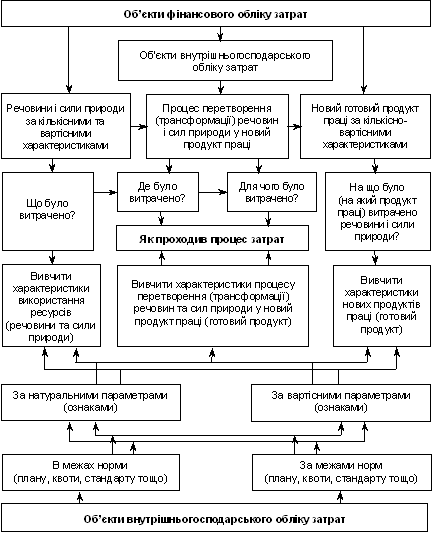 Об'єкти фінансового обліку затрат

Об'єкти внутрішньогосподарського обліку затрат

Речовини і сили природи за кількісними та вартісними характеристиками

Процес перетворення (трансформації) речовин і сил природи у новий продукт праці

Новий готовий продукт праці за кількісно-вартісними характеристиками

Що було витрачено?

Де було витрачено?

Для чого було витрачено?

На що було (на який продукт праці) витрачено речовини і сили природи?

Як проходив процес затрат

Вивчити характеристики використання ресурсів (речовини та сили природи)

Вивчити характеристики процесу перетворення (трансформації) речовин та сил природи у новий продукт праці (готовий продукт)

Вивчити характеристики нових продуктів праці (готовий продукт)

За натуральними параметрами (ознаками)

За вартісними параметрами (ознаками)

В межах норми (плану, квоти, стандарту тощо)

За межами норм (плану, квоти, стандарту тощо)

Об'єкти внутрішньогосподарського обліку затрат